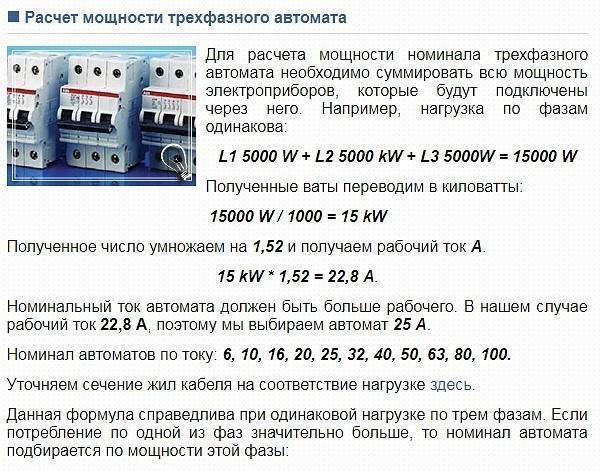 Расчет мощности трехфазного автомата

Для расчета мощности номинала трехфазного автомата необходимо суммировать всю мощность электроприборов, которые будут подключены через него. Например, нагрузка по фазам одинакова:

L1 5000 W + L2 5000 kW + L3 5000W = 15000 W

Полученные ваты переводим в киловатты:

15000 W / 1000 = 15 kW

Полученное число умножаем на 1,52 и получаем рабочий ток А.

15 kW * 1,52 = 22,8 А.

Номинальный ток автомата должен быть больше рабочего. В нашем случае рабочий ток 22,8 А, поэтому мы выбираем автомат 25 А.

Номинал автоматов по току: 6, 10, 16, 20, 25, 32, 40, 50, 63, 80, 100.

Уточняем сечение жил кабеля на соответствие нагрузке здесь.

Данная формула справедлива при одинаковой нагрузке по трем фазам. Если потребление по одной из фаз значительно больше, то номинал автомата подбирается по мощности этой фазы: